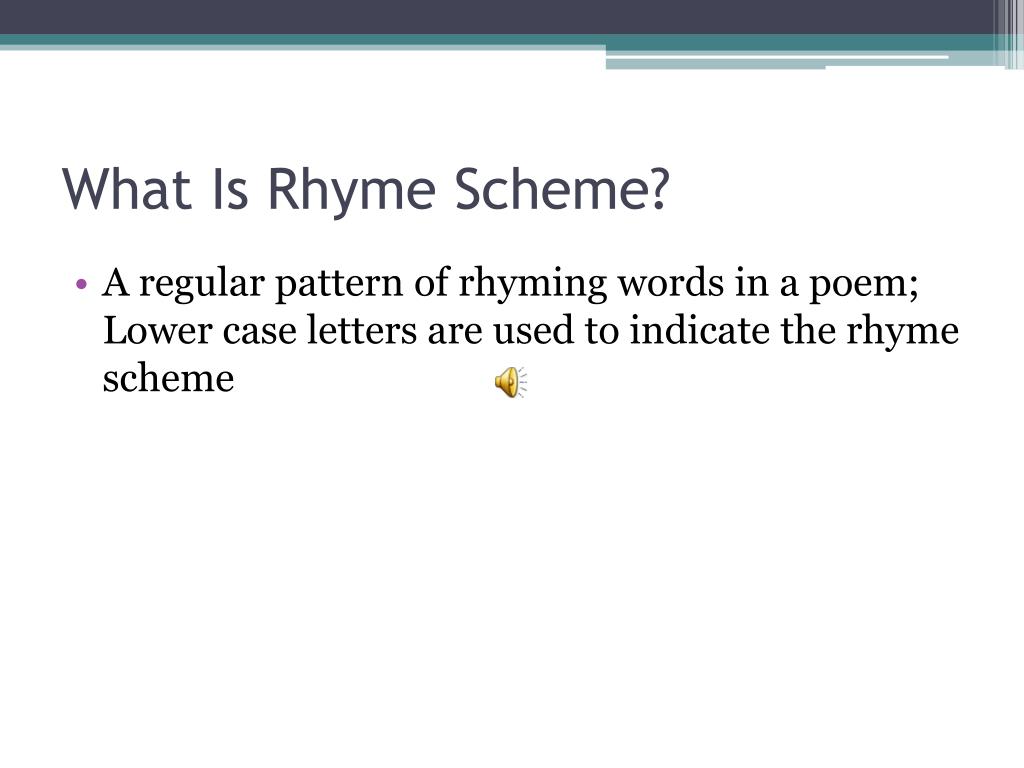 What Is Rhyme Scheme?

• A regular pattern of rhyming words in a poem; Lower case letters are used to indicate the rhyme scheme